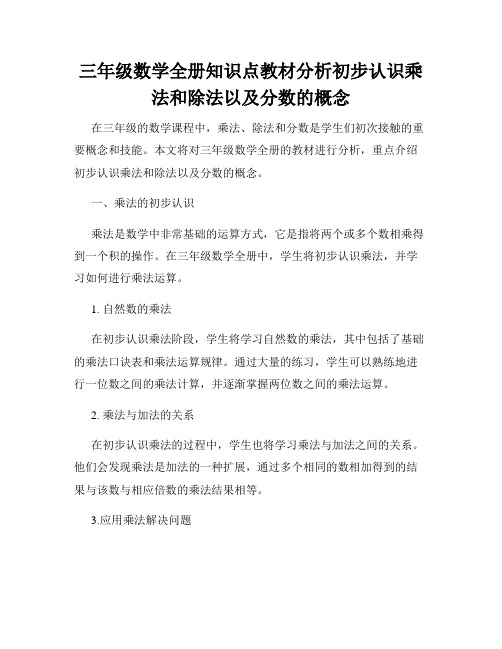 三年级数学全册知识点教材分析初步认识乘法和除法以及分数的概念

在三年级的数学课程中，乘法、除法和分数是学生们初次接触的重要概念和技能。本文将对三年级数学全册的教材进行分析，重点介绍初步认识乘法和除法以及分数的概念。

一、乘法的初步认识

乘法是数学中非常基础的运算方式，它是指将两个或多个数相乘得到一个积的操作。在三年级数学全册中，学生将初步认识乘法，并学习如何进行乘法运算。

1. 自然数的乘法

在初步认识乘法阶段，学生将学习自然数的乘法，其中包括了基础的乘法口诀表和乘法运算规律。通过大量的练习，学生可以熟练地进行一位数之间的乘法计算，并逐渐掌握两位数之间的乘法运算。

2. 乘法与加法的关系

在初步认识乘法的过程中，学生也将学习乘法与加法之间的关系。他们会发现乘法是加法的一种扩展，通过多个相同的数相加得到的结果与该数与相应倍数的乘法结果相等。

3.应用乘法解决问题